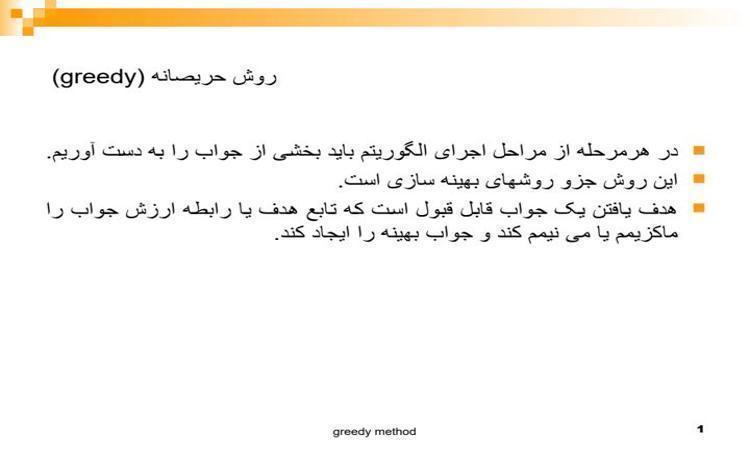 روش حریصانه (greedy)

در هرمرحله از مراحل اجرای الگوریتم باید بخشی از جواب را به دست آوریم.

این روش جزو روشهای بهینه سازی است.

هدف یافتن یک جواب قابل قبول است که تابع هدف یا رابطه ارزش جواب را ماکزیمم یا می نیمم کند و جواب بهینه را ایجاد کند.

greedy method

1